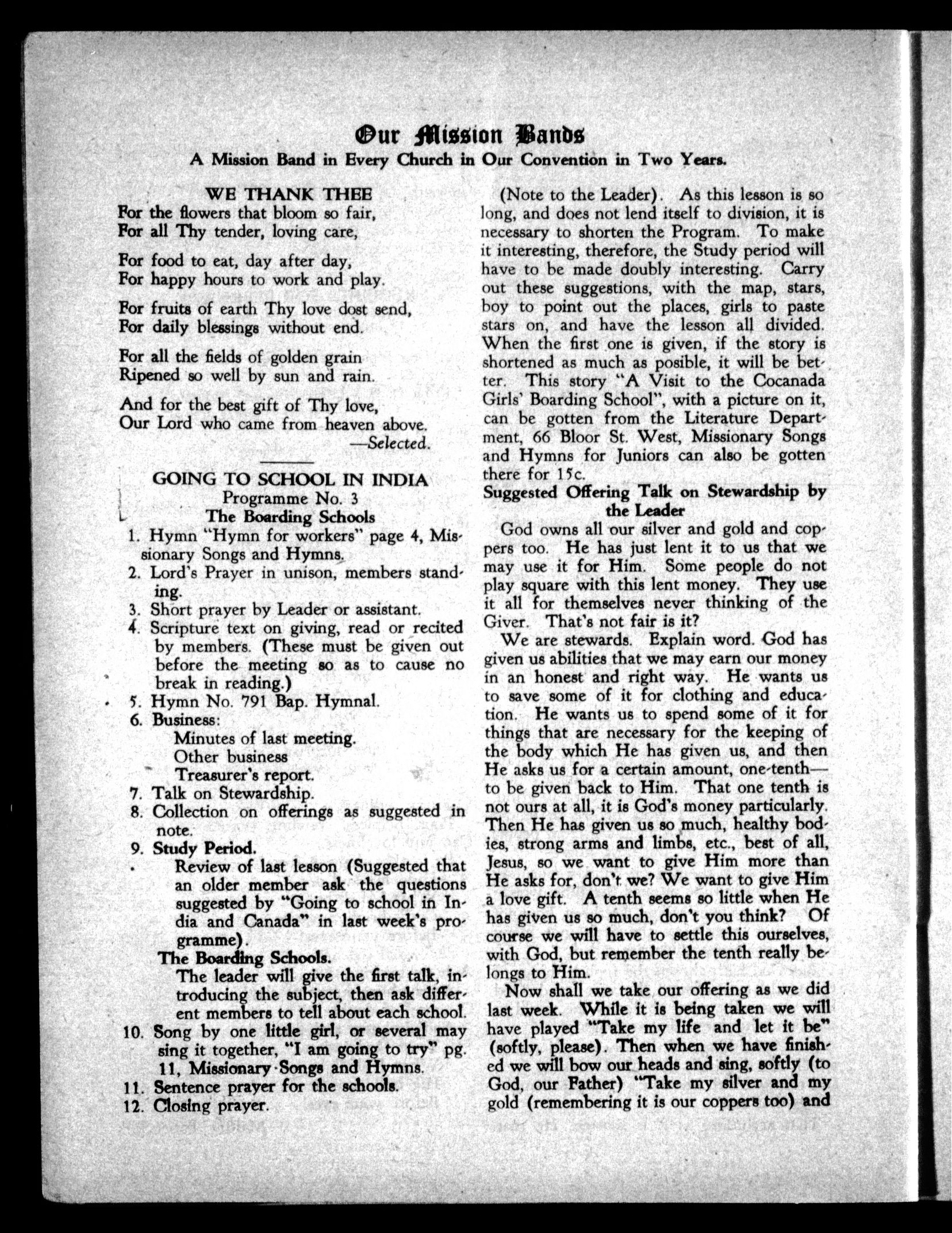 Our Mission Bands

A Mission Band in Every Church in Our Convention in Two Years.

WE THANK THEE

For the flowers that bloom so fair,
For all Thy tender, loving care,

For food to eat, day after day,
For happy hours to work and play.

For fruits of earth Thy love dost send,
For daily blessings without end.

For all the fields of golden grain
Ripened so well by sun and rain.

And for the best gift of Thy love,
Our Lord who came from heaven above.
—Selected.

GOING TO SCHOOL IN INDIA
Programme No. 3
The Boarding Schools

1. Hymn "Hymn for workers" page 4, Missionary Songs and Hymns.
2. Lord's Prayer in unison, members standing.
3. Short prayer by Leader or assistant.
4. Scripture text on giving, read or recited by members. (These must be given out before the meeting so as to cause no break in reading.)
5. Hymn No. 791 Bap. Hymnal.
6. Business:
Minutes of last meeting.
Other business
Treasurer's report.
7. Talk on Stewardship.
8. Collection on offerings as suggested in note.
9. Study Period.
Review of last lesson (Suggested that an older member ask the questions suggested by "Going to school in India and Canada" in last week's programme).
The Boarding Schools.
The leader will give the first talk, introducing the subject, then ask different members to tell about each school.
10. Song by one little girl, or several may sing it together, "I am going to try" pg. 11, Missionary Songs and Hymns.
11. Sentence prayer for the schools.
12. Closing prayer.

(Note to the Leader). As this lesson is so long, and does not lend itself to division, it is necessary to shorten the Program. To make it interesting, therefore, the Study period will have to be made doubly interesting. Carry out these suggestions, with the map, stars, boy to point out the places, girls to paste stars on, and have the lesson all divided. When the first one is given, if the story is shortened as much as posible, it will be better. This story "A Visit to the Cocanada Girls' Boarding School", with a picture on it, can be gotten from the Literature Department, 66 Bloor St. West, Missionary Songs and Hymns for Juniors can also be gotten there for 15c.

Suggested Offering Talk on Stewardship by the Leader

God owns all our silver and gold and coppers too. He has just lent it to us that we may use it for Him. Some people do not play square with this lent money. They use it all for themselves never thinking of the Giver. That's not fair is it?

We are stewards. Explain word. God has given us abilities that we may earn our money in an honest and right way. He wants us to save some of it for clothing and education. He wants us to spend some of it for things that are necessary for the keeping of the body which He has given us, and then He asks us for a certain amount, one-tenth—to be given back to Him. That one tenth is not ours at all, it is God's money particularly. Then He has given us so much, healthy bodies, strong arms and limbs, etc., best of all, Jesus, so we want to give Him more than He asks for, don't we? We want to give Him a love gift. A tenth seems so little when He has given us so much, don't you think? Of course we will have to settle this ourselves, with God, but remember the tenth really belongs to Him.

Now shall we take our offering as we did last week. While it is being taken we will have played "Take my life and let it be" (softly, please). Then when we have finished we will bow our heads and sing, softly (to God, our Father) "Take my silver and my gold (remembering it is our coppers too) and